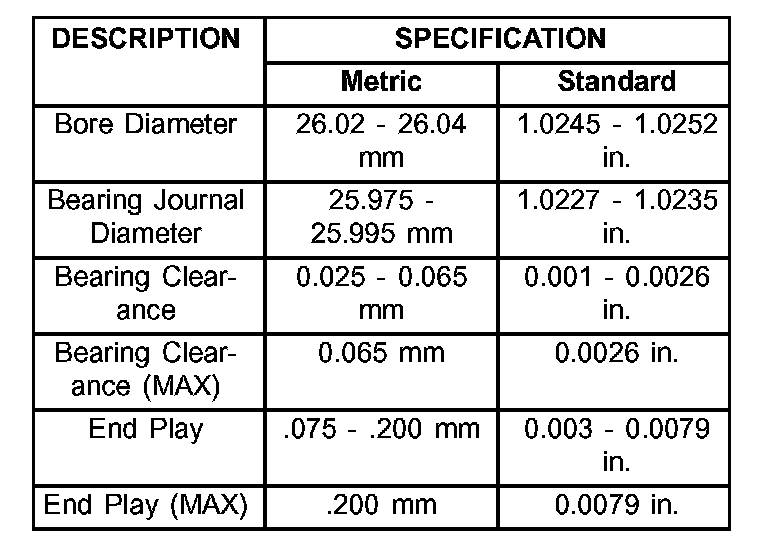 | DESCRIPTION | SPECIFICATION | |
|---|---|---|
| | Metric | Standard |
| Bore Diameter | 26.02 - 26.04 mm | 1.0245 - 1.0252 in. |
| Bearing Journal Diameter | 25.975 - 25.995 mm | 1.0227 - 1.0235 in. |
| Bearing Clearance | 0.025 - 0.065 mm | 0.001 - 0.0026 in. |
| Bearing Clearance (MAX) | 0.065 mm | 0.0026 in. |
| End Play | .075 - .200 mm | 0.003 - 0.0079 in. |
| End Play (MAX) | .200 mm | 0.0079 in. |